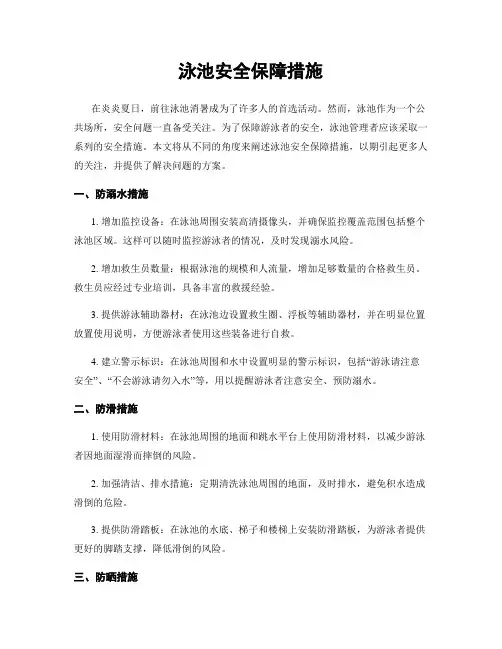 泳池安全保障措施

在炎炎夏日，前往泳池消暑成为了许多人的首选活动。然而，泳池作为一个公共场所，安全问题一直备受关注。为了保障游泳者的安全，泳池管理者应该采取一系列的安全措施。本文将从不同的角度来阐述泳池安全保障措施，以期引起更多人的关注，并提供了解决问题的方案。

一、防溺水措施

1. 增加监控设备：在泳池周围安装高清摄像头，并确保监控覆盖范围包括整个泳池区域。这样可以随时监控游泳者的情况，及时发现溺水风险。

2. 增加救生员数量：根据泳池的规模和人流量，增加足够数量的合格救生员。救生员应经过专业培训，具备丰富的救援经验。

3. 提供游泳辅助器材：在泳池边设置救生圈、浮板等辅助器材，并在明显位置放置使用说明，方便游泳者使用这些装备进行自救。

4. 建立警示标识：在泳池周围和水中设置明显的警示标识，包括“游泳请注意安全”、“不会游泳请勿入水”等，用以提醒游泳者注意安全、预防溺水。

二、防滑措施

1. 使用防滑材料：在泳池周围的地面和跳水平台上使用防滑材料，以减少游泳者因地面湿滑而摔倒的风险。

2. 加强清洁、排水措施：定期清洗泳池周围的地面，及时排水，避免积水造成滑倒的危险。

3. 提供防滑踏板：在泳池的水底、梯子和楼梯上安装防滑踏板，为游泳者提供更好的脚踏支撑，降低滑倒的风险。

三、防晒措施